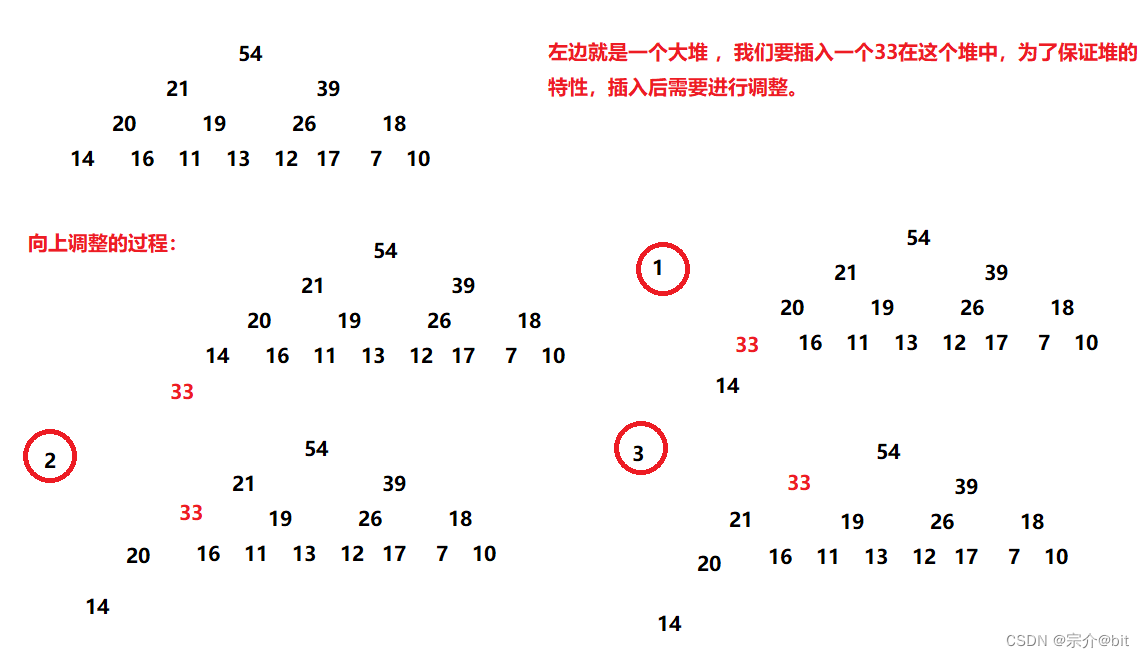 54
21 39
20 19 26 18
14 16 11 13 12 17 7 10

左边就是一个大堆，我们要插入一个33在这个堆中，为了保证堆的特性，插入后需要进行调整。

向上调整的过程：

54
21 39
20 19 26 18
14 16 11 13 12 17 7 10
33

1

54
21 39
20 19 26 18
33 16 11 13 12 17 7 10
14

2

54
21 39
33 19 26 18
20 16 11 13 12 17 7 10
14

3

54
33 39
21 19 26 18
20 16 11 13 12 17 7 10
14

CSDN @宗介@bit